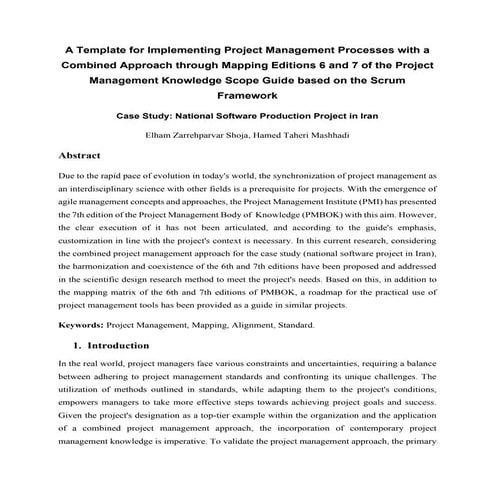 A Template for Implementing Project Management Processes with a Combined Approach through Mapping Editions 6 and 7 of the Project Management Knowledge Scope Guide based on the Scrum Framework

Case Study: National Software Production Project in Iran

Elham Zarrehparvar Shoja, Hamed Taheri Mashhadi

Abstract

Due to the rapid pace of evolution in today's world, the synchronization of project management as an interdisciplinary science with other fields is a prerequisite for projects. With the emergence of agile management concepts and approaches, the Project Management Institute (PMI) has presented the 7th edition of the Project Management Body of Knowledge (PMBOK) with this aim. However, the clear execution of it has not been articulated, and according to the guide's emphasis, customization in line with the project's context is necessary. In this current research, considering the combined project management approach for the case study (national software project in Iran), the harmonization and coexistence of the 6th and 7th editions have been proposed and addressed in the scientific design research method to meet the project's needs. Based on this, in addition to the mapping matrix of the 6th and 7th editions of PMBOK, a roadmap for the practical use of project management tools has been provided as a guide in similar projects.

Keywords: Project Management, Mapping, Alignment, Standard.

1. Introduction

In the real world, project managers face various constraints and uncertainties, requiring a balance between adhering to project management standards and confronting its unique challenges. The utilization of methods outlined in standards, while adapting them to the project's conditions, empowers managers to take more effective steps towards achieving project goals and success. Given the project's designation as a top-tier example within the organization and the application of a combined project management approach, the incorporation of contemporary project management knowledge is imperative. To validate the project management approach, the primary